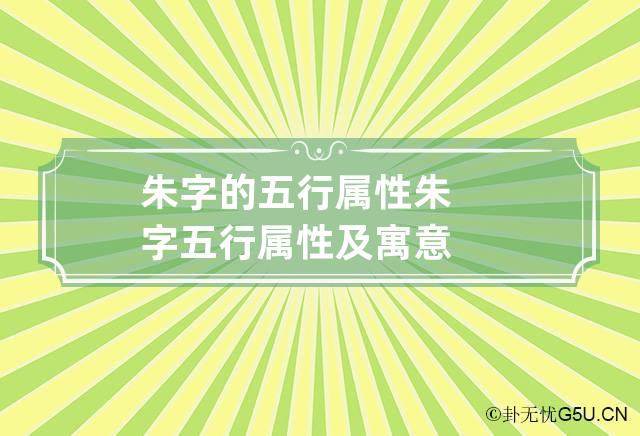 朱字的五行属性朱字五行属性及寓意

©卦无忧G5U.CN